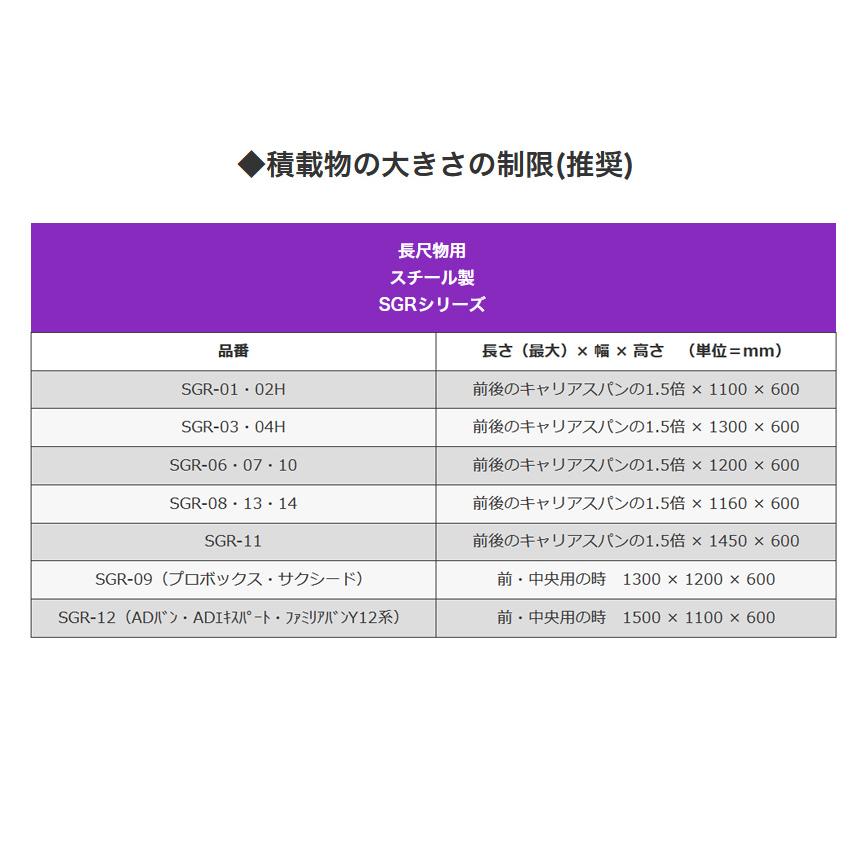 ◆積載物の大きさの制限(推奨)

| 長尺物用 スチール製 SGRシリーズ | |
|---|---|
| 品番 | 長さ（最大）× 幅 × 高さ　（単位＝mm） |
| SGR-01・02H | 前後のキャリアスパンの1.5倍 × 1100 × 600 |
| SGR-03・04H | 前後のキャリアスパンの1.5倍 × 1300 × 600 |
| SGR-06・07・10 | 前後のキャリアスパンの1.5倍 × 1200 × 600 |
| SGR-08・13・14 | 前後のキャリアスパンの1.5倍 × 1160 × 600 |
| SGR-11 | 前後のキャリアスパンの1.5倍 × 1450 × 600 |
| SGR-09（プロボックス・サクシード） | 前・中央用の時　1300 × 1200 × 600 |
| SGR-12（ADﾊﾞﾝ・ADｴｷｽﾊﾟｰﾄ・ﾌｧﾐﾘｱﾊﾞﾝY12系） | 前・中央用の時　1500 × 1100 × 600 |